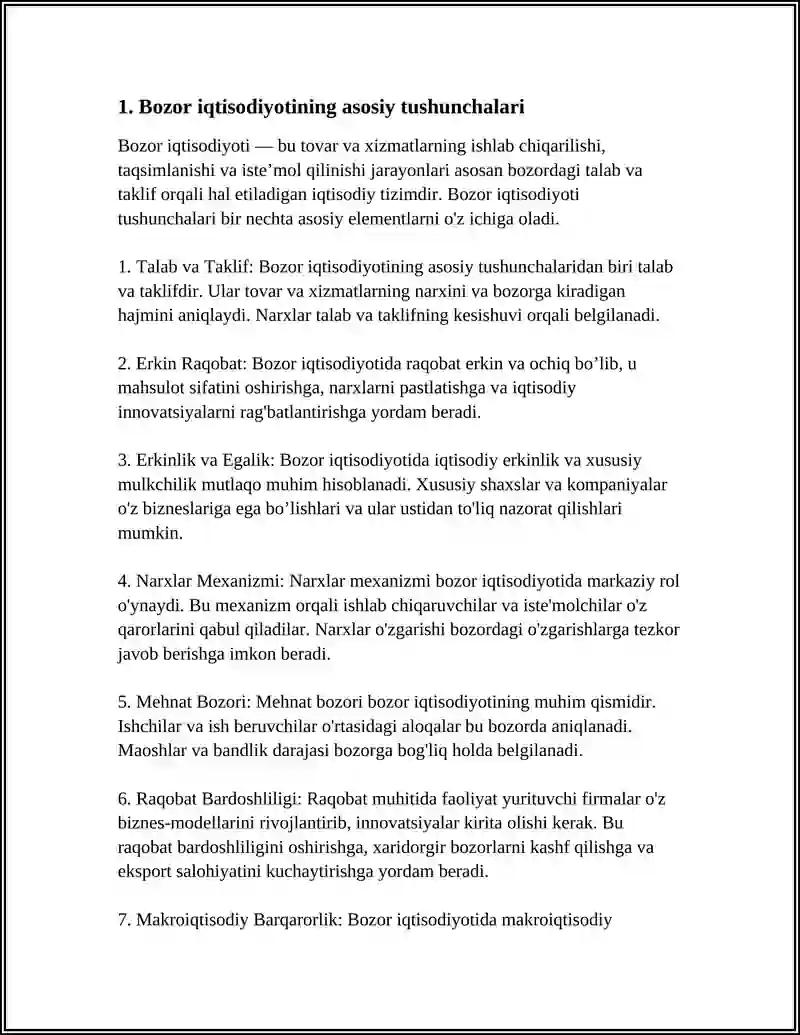 1. Bozor iqtisodiyotining asosiy tushunchalari

Bozor iqtisodiyoti — bu tovar va xizmatlarning ishlab chiqarilishi, taqsimlanishi va iste'mol qilinishi jarayonlari asosan bozordagi talab va taklif orqali hal etiladigan iqtisodiy tizimdir. Bozor iqtisodiyoti tushunchalari bir nechta asosiy elementlarni o'z ichiga oladi.

1. Talab va Taklif: Bozor iqtisodiyotining asosiy tushunchalaridan biri talab va taklifdir. Ular tovar va xizmatlarning narxini va bozorga kiradigan hajmini aniqlaydi. Narxlar talab va taklifning kesishuvi orqali belgilanadi.

2. Erkin Raqobat: Bozor iqtisodiyotida raqobat erkin va ochiq bo'lib, u mahsulot sifatini oshirishga, narxlarni pastlatishga va iqtisodiy innovatsiyalarni rag'batlantirishga yordam beradi.

3. Erkinlik va Egalik: Bozor iqtisodiyotida iqtisodiy erkinlik va xususiy mulkchilik mutlaqo muhim hisoblanadi. Xususiy shaxslar va kompaniyalar o'z bizneslariga ega bo'lishlari va ular ustidan to'liq nazorat qilishlari mumkin.

4. Narxlar Mexanizmi: Narxlar mexanizmi bozor iqtisodiyotida markaziy rol o'ynaydi. Bu mexanizm orqali ishlab chiqaruvchilar va iste'molchilar o'z qarorlarini qabul qiladilar. Narxlar o'zgarishi bozordagi o'zgarishlarga tezkor javob berishga imkon beradi.

5. Mehnat Bozori: Mehnat bozori bozor iqtisodiyotining muhim qismidir. Ishchilar va ish beruvchilar o'rtasidagi aloqalar bu bozorda aniqlanadi. Maoshlar va bandlik darajasi bozorga bog'liq holda belgilanadi.

6. Raqobat Bardoshliligi: Raqobat muhitida faoliyat yurituvchi firmalar o'z biznes-modellarini rivojlantirib, innovatsiyalar kirita olishi kerak. Bu raqobat bardoshliligini oshirishga, xaridorgir bozorlarni kashf qilishga va eksport salohiyatini kuchaytirishga yordam beradi.

7. Makroiqtisodiy Barqarorlik: Bozor iqtisodiyotida makroiqtisodiy